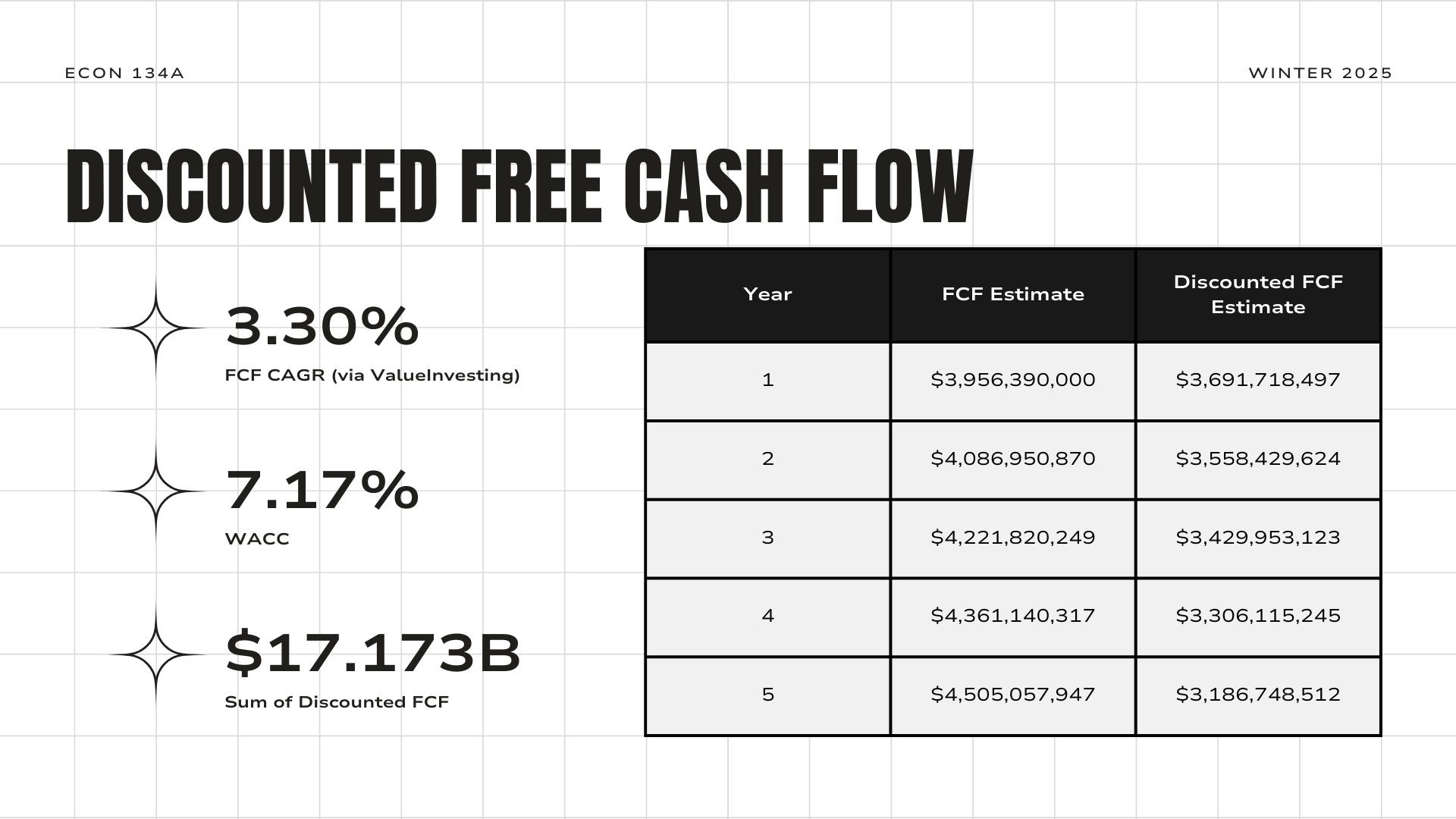 ECON 134A

WINTER 2025

DISCOUNTED FREE CASH FLOW

3.30%
FCF CAGR (via ValueInvesting)

7.17%
WACC

\$17.173B
Sum of Discounted FCF

| Year | FCF Estimate | Discounted FCF Estimate |
|---|---|---|
| 1 | \$3,956,390,000 | \$3,691,718,497 |
| 2 | \$4,086,950,870 | \$3,558,429,624 |
| 3 | \$4,221,820,249 | \$3,429,953,123 |
| 4 | \$4,361,140,317 | \$3,306,115,245 |
| 5 | \$4,505,057,947 | \$3,186,748,512 |